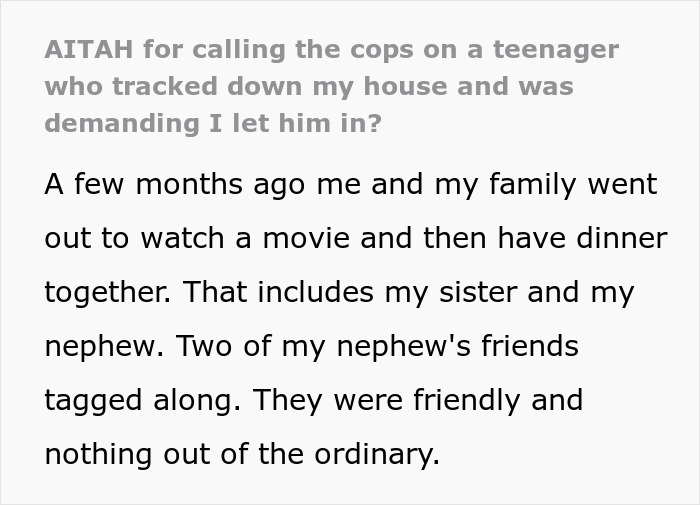 AITAH for calling the cops on a teenager who tracked down my house and was demanding I let him in?

A few months ago me and my family went out to watch a movie and then have dinner together. That includes my sister and my nephew. Two of my nephew's friends tagged along. They were friendly and nothing out of the ordinary.